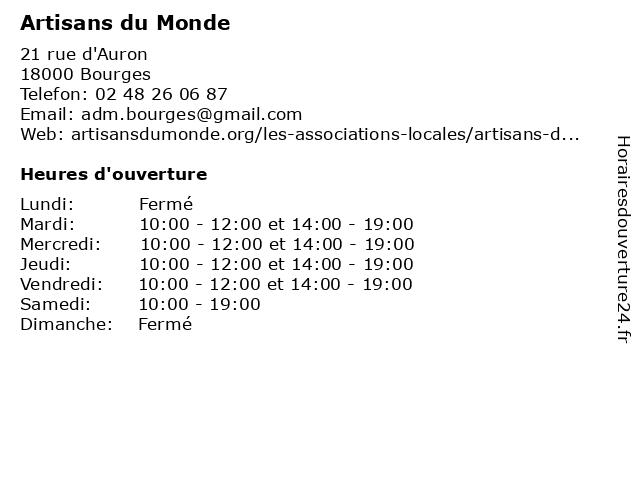 Artisans du Monde

21 rue d'Auron
18000 Bourges
Telefon: 02 48 26 06 87
Email: adm.bourges@gmail.com
Web: artisansdumonde.org/les-associations-locales/artisans-d...

Heures d'ouverture

| | |
|---|---|
| Lundi: | Fermé |
| Mardi: | 10:00 - 12:00 et 14:00 - 19:00 |
| Mercredi: | 10:00 - 12:00 et 14:00 - 19:00 |
| Jeudi: | 10:00 - 12:00 et 14:00 - 19:00 |
| Vendredi: | 10:00 - 12:00 et 14:00 - 19:00 |
| Samedi: | 10:00 - 19:00 |
| Dimanche: | Fermé |

Horairesdouverture24.fr